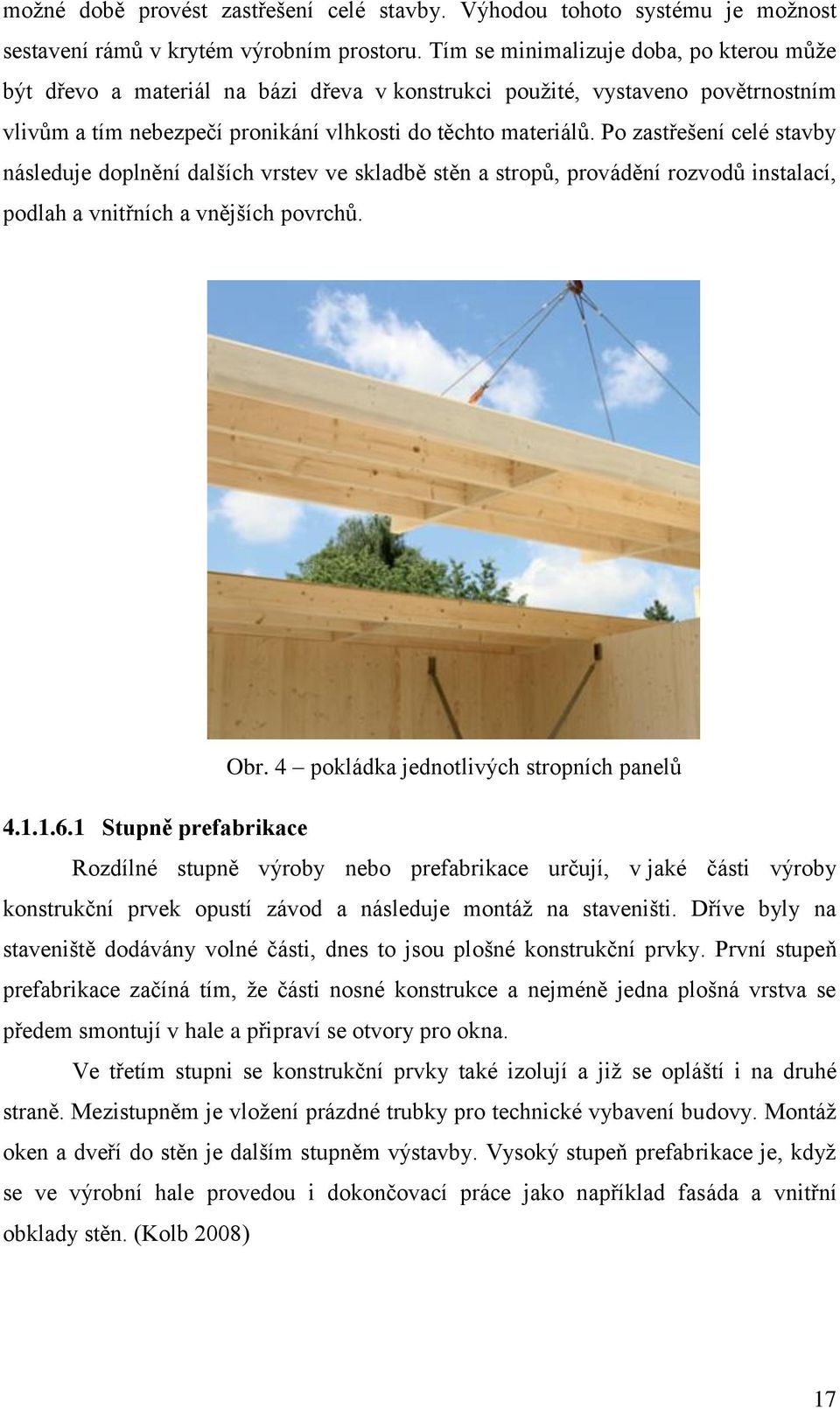 možné době provést zastřešení celé stavby. Výhodou tohoto systému je možnost sestavení rámů v krytém výrobním prostoru. Tím se minimalizuje doba, po kterou může být dřevo a materiál na bázi dřeva v konstrukci použité, vystaveno povětrnostním vlivům a tím nebezpečí pronikání vlhkosti do těchto materiálů. Po zastřešení celé stavby následuje doplnění dalších vrstev ve skladbě stěn a stropů, provádění rozvodů instalací, podlah a vnitřních a vnějších povrchů.

Obr. 4 – pokládka jednotlivých stropních panelů

4.1.1.6.1 Stupně prefabrikace

Rozdílné stupně výroby nebo prefabrikace určují, v jaké části výroby konstrukční prvek opustí závod a následuje montáž na staveništi. Dříve byly na staveniště dodávány volné části, dnes to jsou plošné konstrukční prvky. První stupeň prefabrikace začíná tím, že části nosné konstrukce a nejméně jedna plošná vrstva se předem smontují v hale a připraví se otvory pro okna.

Ve třetím stupni se konstrukční prvky také izolují a již se opláští i na druhé straně. Mezistupněm je vložení prázdné trubky pro technické vybavení budovy. Montáž oken a dveří do stěn je dalším stupněm výstavby. Vysoký stupeň prefabrikace je, když se ve výrobní hale provedou i dokončovací práce jako například fasáda a vnitřní obklady stěn. (Kolb 2008)

17